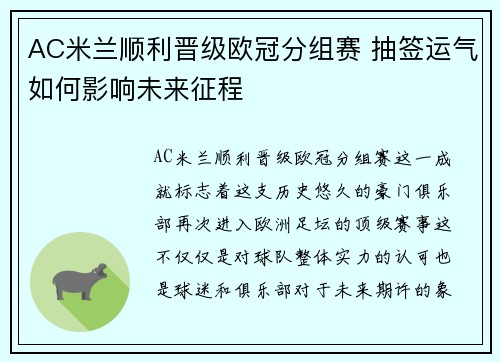 AC米兰顺利晋级欧冠分组赛 抽签运气如何影响未来征程

AC米兰顺利晋级欧冠分组赛这一成就标志着这支历史悠久的豪门俱乐部再次进入欧洲足坛的顶级赛事这不仅仅是对球队整体实力的认可也是球迷和俱乐部对于未来期许的象